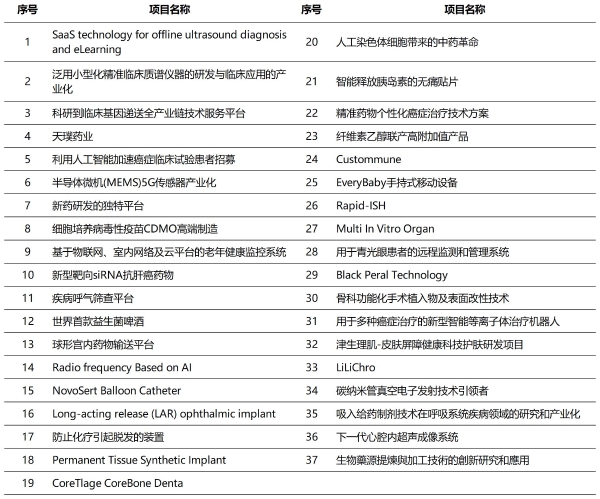 | 序号 | 项目名称 | 序号 | 项目名称 |
|---|---|---|---|
| 1 | SaaS technology for offline ultrasound diagnosis and eLearning | 20 | 人工染色体细胞带来的中药革命 |
| 2 | 泛用小型化精准临床质谱仪器的研发与临床应用的产业化 | 21 | 智能释放胰岛素的无痛贴片 |
| 3 | 科研到临床基因递送全产业链技术服务平台 | 22 | 精准药物个性化癌症治疗技术方案 |
| 4 | 天璞药业 | 23 | 纤维素乙醇联产高附加值产品 |
| 5 | 利用人工智能加速癌症临床试验患者招募 | 24 | Custommune |
| 6 | 半导体微机(MEMS)5G传感器产业化 | 25 | EveryBaby手持式移动设备 |
| 7 | 新药研发的独特平台 | 26 | Rapid-ISH |
| 8 | 细胞培养病毒性疫苗CDMO高端制造 | 27 | Multi In Vitro Organ |
| 9 | 基于物联网、室内网络及云平台的老年健康监控系统 | 28 | 用于青光眼患者的远程监测和管理系统 |
| 10 | 新型靶向siRNA抗肝癌药物 | 29 | Black Peral Technology |
| 11 | 疾病呼气筛查平台 | 30 | 骨科功能化手术植入物及表面改性技术 |
| 12 | 世界首款益生菌啤酒 | 31 | 用于多种癌症治疗的新型智能等离子体治疗机器人 |
| 13 | 球形宫内药物输送平台 | 32 | 津生理肌-皮肤屏障健康科技护肤研发项目 |
| 14 | Radio frequency Based on AI | 33 | LiLiChro |
| 15 | NovoSert Balloon Catheter | 34 | 碳纳米管真空电子发射技术引领者 |
| 16 | Long-acting release (LAR) ophthalmic implant | 35 | 吸入给药制剂技术在呼吸系统疾病领域的研究和产业化 |
| 17 | 防止化疗引起脱发的装置 | 36 | 下一代心腔内超声成像系统 |
| 18 | Permanent Tissue Synthetic Implant | 37 | 生物藥源提煉與加工技術的創新研究和應用 |
| 19 | CoreTlage CoreBone Denta | | |